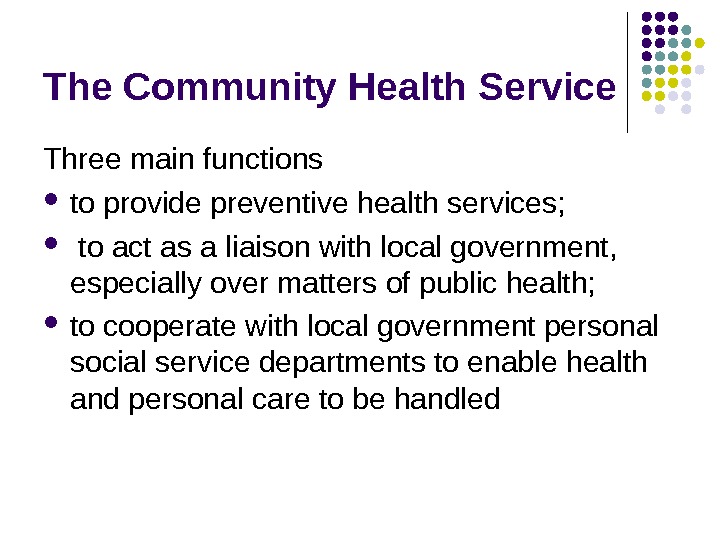 The Community Health Service

Three main functions

- to provide preventive health services;
- to act as a liaison with local government, especially over matters of public health;
- to cooperate with local government personal social service departments to enable health and personal care to be handled